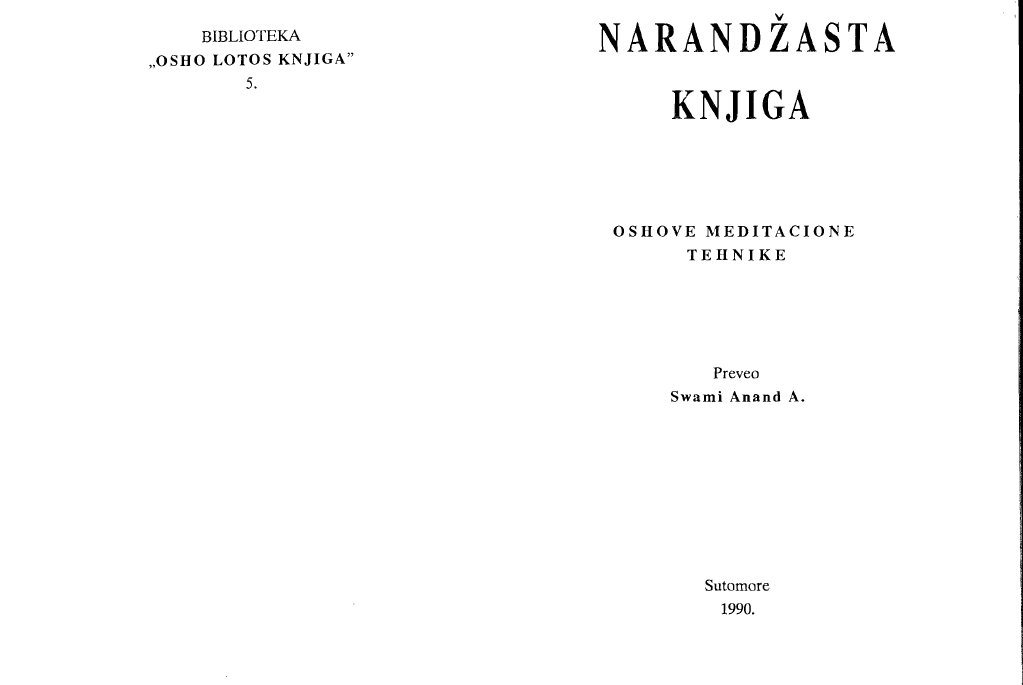 BIBLIOTEKA
„OSHO LOTOS KNJIGA"
5.

NARANDŽASTA
KNJIGA

OSHOVE MEDITACIONE
TEHNIKE

Preveo
Swami Anand A.

Sutomore
1990.